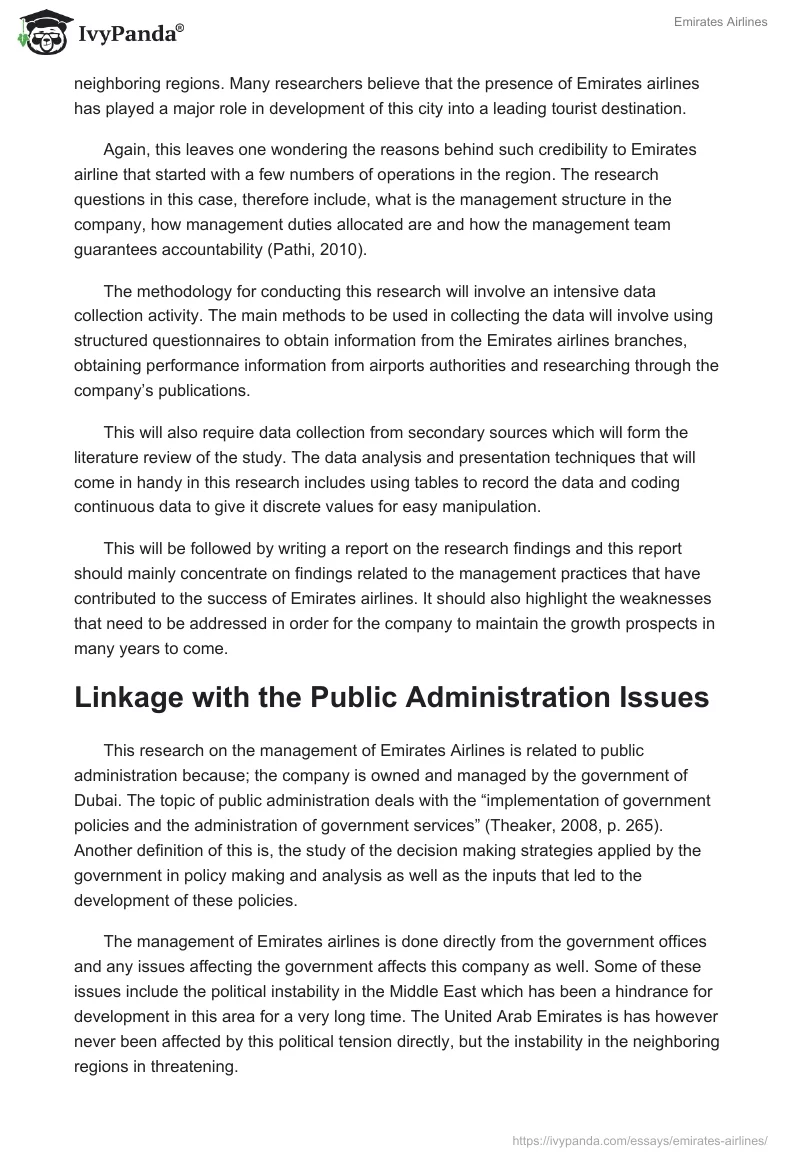 IvyPanda®

Emirates Airlines

neighboring regions. Many researchers believe that the presence of Emirates airlines has played a major role in development of this city into a leading tourist destination.

Again, this leaves one wondering the reasons behind such credibility to Emirates airline that started with a few numbers of operations in the region. The research questions in this case, therefore include, what is the management structure in the company, how management duties allocated are and how the management team guarantees accountability (Pathi, 2010).

The methodology for conducting this research will involve an intensive data collection activity. The main methods to be used in collecting the data will involve using structured questionnaires to obtain information from the Emirates airlines branches, obtaining performance information from airports authorities and researching through the company's publications.

This will also require data collection from secondary sources which will form the literature review of the study. The data analysis and presentation techniques that will come in handy in this research includes using tables to record the data and coding continuous data to give it discrete values for easy manipulation.

This will be followed by writing a report on the research findings and this report should mainly concentrate on findings related to the management practices that have contributed to the success of Emirates airlines. It should also highlight the weaknesses that need to be addressed in order for the company to maintain the growth prospects in many years to come.

Linkage with the Public Administration Issues

This research on the management of Emirates Airlines is related to public administration because; the company is owned and managed by the government of Dubai. The topic of public administration deals with the “implementation of government policies and the administration of government services” (Theaker, 2008, p. 265). Another definition of this is, the study of the decision making strategies applied by the government in policy making and analysis as well as the inputs that led to the development of these policies.

The management of Emirates airlines is done directly from the government offices and any issues affecting the government affects this company as well. Some of these issues include the political instability in the Middle East which has been a hindrance for development in this area for a very long time. The United Arab Emirates is has however never been affected by this political tension directly, but the instability in the neighboring regions in threatening.

https://ivypanda.com/essays/emirates-airlines/